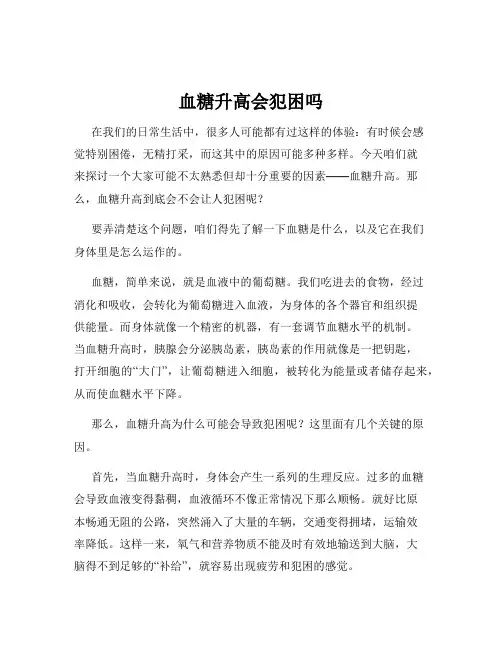 血糖升高会犯困吗

在我们的日常生活中，很多人可能都有过这样的体验：有时候会感觉特别困倦，无精打采，而这其中的原因可能多种多样。今天咱们就来探讨一个大家可能不太熟悉但却十分重要的因素——血糖升高。那么，血糖升高到底会不会让人犯困呢？

要弄清楚这个问题，咱们得先了解一下血糖是什么，以及它在我们身体里是怎么运作的。

血糖，简单来说，就是血液中的葡萄糖。我们吃进去的食物，经过消化和吸收，会转化为葡萄糖进入血液，为身体的各个器官和组织提供能量。而身体就像一个精密的机器，有一套调节血糖水平的机制。当血糖升高时，胰腺会分泌胰岛素，胰岛素的作用就像是一把钥匙，打开细胞的“大门”，让葡萄糖进入细胞，被转化为能量或者储存起来，从而使血糖水平下降。

那么，血糖升高为什么可能会导致犯困呢？这里面有几个关键的原因。

首先，当血糖升高时，身体会产生一系列的生理反应。过多的血糖会导致血液变得黏稠，血液循环不像正常情况下那么顺畅。就好比原本畅通无阻的公路，突然涌入了大量的车辆，交通变得拥堵，运输效率降低。这样一来，氧气和营养物质不能及时有效地输送到大脑，大脑得不到足够的“补给”，就容易出现疲劳和犯困的感觉。